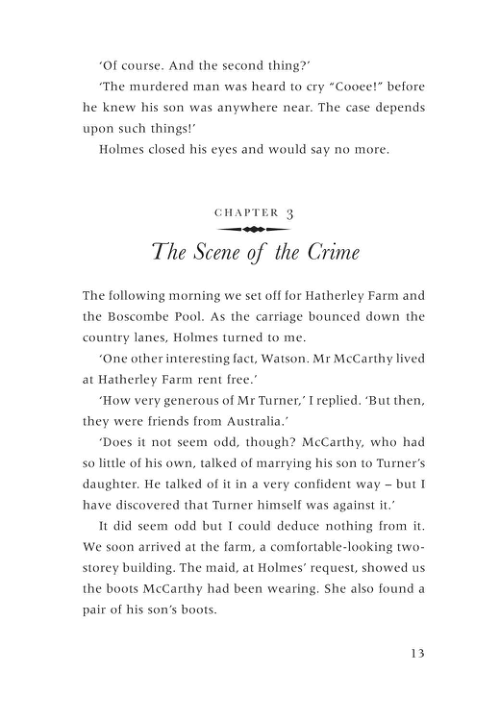 'Of course. And the second thing?'

'The murdered man was heard to cry "Cooee!" before he knew his son was anywhere near. The case depends upon such things!'

Holmes closed his eyes and would say no more.

CHAPTER 3

The Scene of the Crime

The following morning we set off for Hatherley Farm and the Boscombe Pool. As the carriage bounced down the country lanes, Holmes turned to me.

'One other interesting fact, Watson. Mr McCarthy lived at Hatherley Farm rent free.'

'How very generous of Mr Turner,' I replied. 'But then, they were friends from Australia.'

'Does it not seem odd, though? McCarthy, who had so little of his own, talked of marrying his son to Turner's daughter. He talked of it in a very confident way – but I have discovered that Turner himself was against it.'

It did seem odd but I could deduce nothing from it. We soon arrived at the farm, a comfortable-looking two-storey building. The maid, at Holmes' request, showed us the boots McCarthy had been wearing. She also found a pair of his son's boots.

13